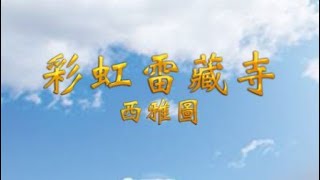 彩虹雷藏寺
西雅圖